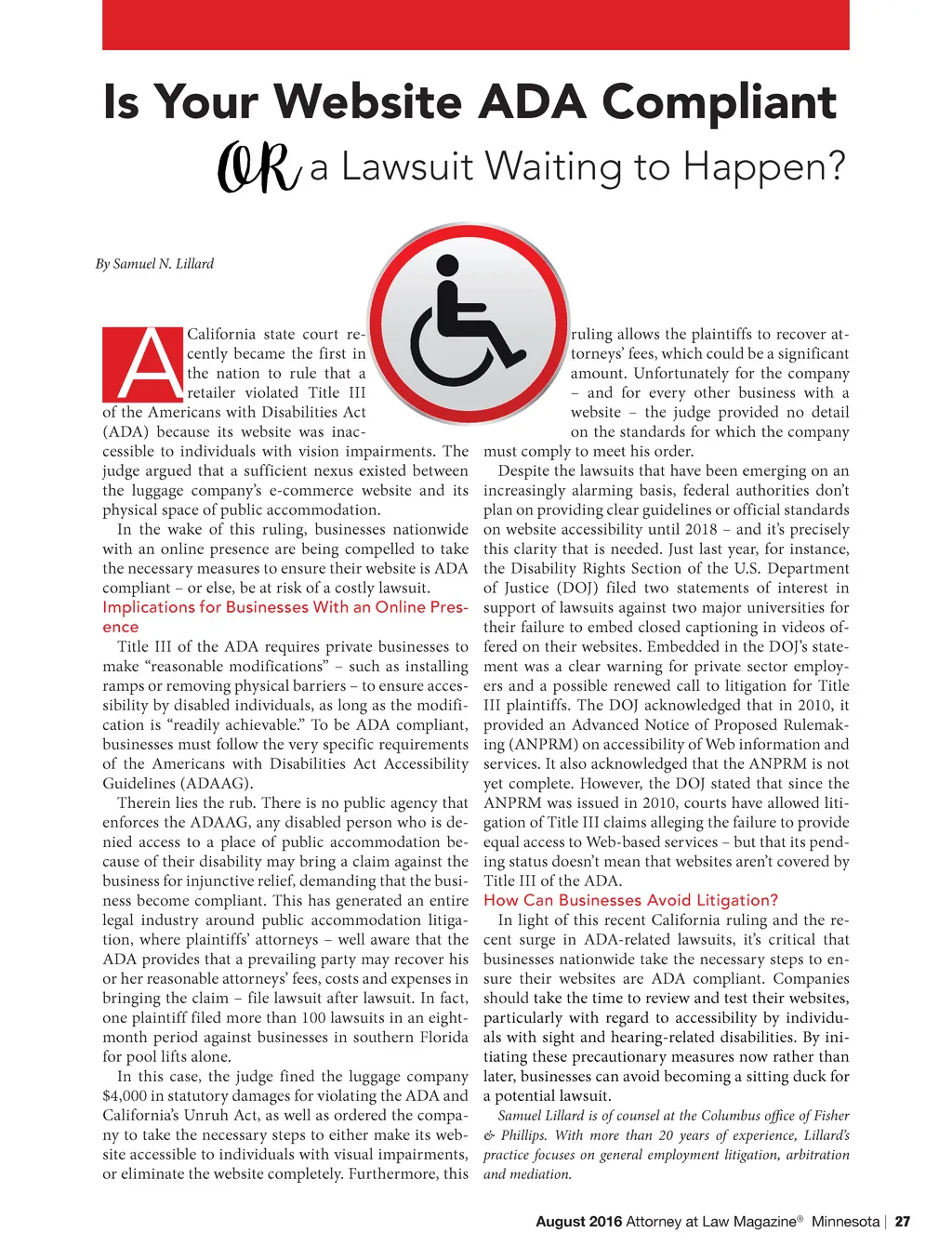 Is Your Website ADA Compliant

OR a Lawsuit Waiting to Happen?

By Samuel N. Lillard

A California state court recently became the first in the nation to rule that a retailer violated Title III of the Americans with Disabilities Act (ADA) because its website was inaccessible to individuals with vision impairments. The judge argued that a sufficient nexus existed between the luggage company's e-commerce website and its physical space of public accommodation.

In the wake of this ruling, businesses nationwide with an online presence are being compelled to take the necessary measures to ensure their website is ADA compliant – or else, be at risk of a costly lawsuit.

Implications for Businesses With an Online Presence

Title III of the ADA requires private businesses to make "reasonable modifications" – such as installing ramps or removing physical barriers – to ensure accessibility by disabled individuals, as long as the modification is "readily achievable." To be ADA compliant, businesses must follow the very specific requirements of the Americans with Disabilities Act Accessibility Guidelines (ADAAG).

Therein lies the rub. There is no public agency that enforces the ADAAG, any disabled person who is denied access to a place of public accommodation because of their disability may bring a claim against the business for injunctive relief, demanding that the business become compliant. This has generated an entire legal industry around public accommodation litigation, where plaintiffs' attorneys – well aware that the ADA provides that a prevailing party may recover his or her reasonable attorneys' fees, costs and expenses in bringing the claim – file lawsuit after lawsuit. In fact, one plaintiff filed more than 100 lawsuits in an eight-month period against businesses in southern Florida for pool lifts alone.

In this case, the judge fined the luggage company $4,000 in statutory damages for violating the ADA and California's Unruh Act, as well as ordered the company to take the necessary steps to either make its website accessible to individuals with visual impairments, or eliminate the website completely. Furthermore, this ruling allows the plaintiffs to recover attorneys' fees, which could be a significant amount. Unfortunately for the company – and for every other business with a website – the judge provided no detail on the standards for which the company must comply to meet his order.

Despite the lawsuits that have been emerging on an increasingly alarming basis, federal authorities don't plan on providing clear guidelines or official standards on website accessibility until 2018 – and it's precisely this clarity that is needed. Just last year, for instance, the Disability Rights Section of the U.S. Department of Justice (DOJ) filed two statements of interest in support of lawsuits against two major universities for their failure to embed closed captioning in videos offered on their websites. Embedded in the DOJ's statement was a clear warning for private sector employers and a possible renewed call to litigation for Title III plaintiffs. The DOJ acknowledged that in 2010, it provided an Advanced Notice of Proposed Rulemaking (ANPRM) on accessibility of Web information and services. It also acknowledged that the ANPRM is not yet complete. However, the DOJ stated that since the ANPRM was issued in 2010, courts have allowed litigation of Title III claims alleging the failure to provide equal access to Web-based services – but that its pending status doesn't mean that websites aren't covered by Title III of the ADA.

How Can Businesses Avoid Litigation?

In light of this recent California ruling and the recent surge in ADA-related lawsuits, it's critical that businesses nationwide take the necessary steps to ensure their websites are ADA compliant. Companies should take the time to review and test their websites, particularly with regard to accessibility by individuals with sight and hearing-related disabilities. By initiating these precautionary measures now rather than later, businesses can avoid becoming a sitting duck for a potential lawsuit.

Samuel Lillard is of counsel at the Columbus office of Fisher & Phillips. With more than 20 years of experience, Lillard's practice focuses on general employment litigation, arbitration and mediation.

August 2016 Attorney at Law Magazine® Minnesota | 27